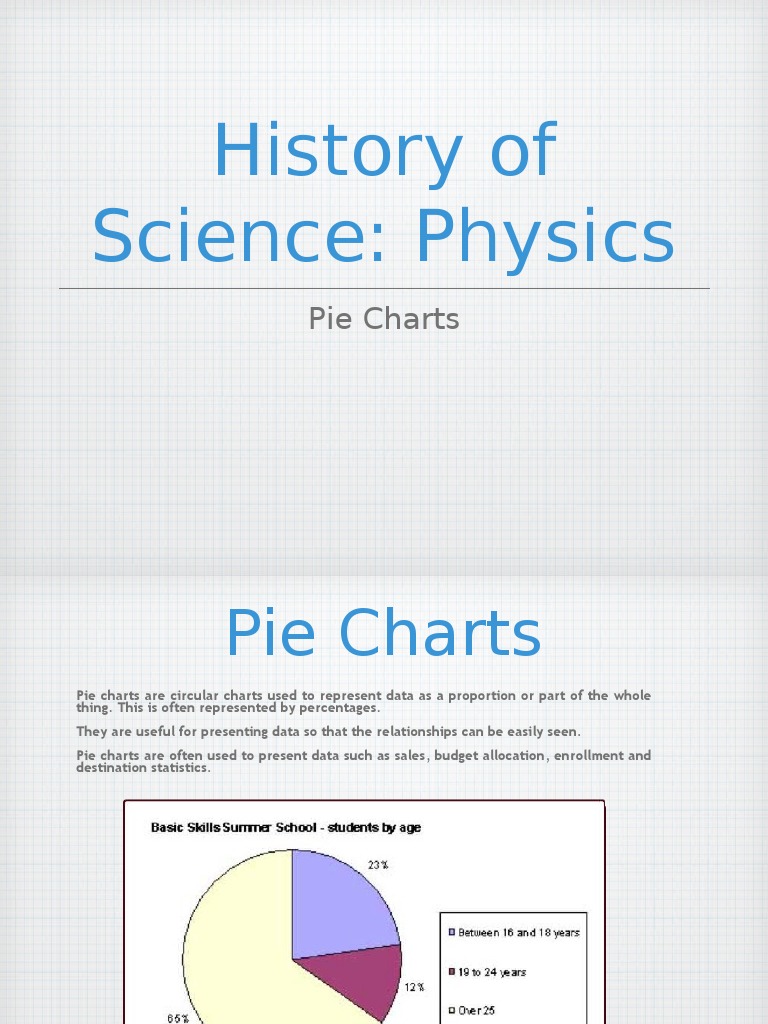 History of Science: Physics

Pie Charts

Pie Charts

Pie charts are circular charts used to represent data as a proportion or part of the whole thing. This is often represented by percentages.

They are useful for presenting data so that the relationships can be easily seen.

Pie charts are often used to present data such as sales, budget allocation, enrollment and destination statistics.

Basic Skills Summer School - students by age

23%

12%

65%

Between 16 and 18 years

19 to 24 years

Over 25